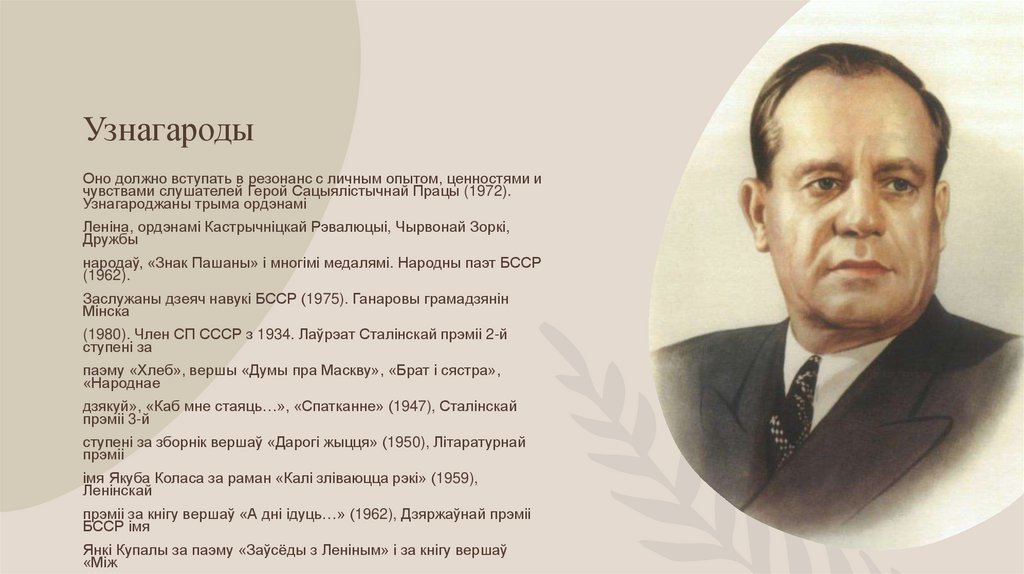 Узнагароды

Оно должно вступать в резонанс с личным опытом, ценностями и чувствами слушателей Герой Сацыялістычнай Працы (1972). Узнагароджаны трыма ордэнамі

Леніна, ордэнамі Кастрычніцкай Рэвалюцыі, Чырвонай Зоркі, Дружбы

народаў, «Знак Пашаны» і многімі медалямі. Народны паэт БССР (1962).

Заслужаны дзеяч навукі БССР (1975). Ганаровы грамадзянін Мінска

(1980). Член СП СССР з 1934. Лаўрэат Сталінскай прэміі 2-й ступені за

паэму «Хлеб», вершы «Думы пра Маскву», «Брат і сястра», «Народнае

дзякуй», «Каб мне стаяць…», «Спатканне» (1947), Сталінскай прэміі 3-й

ступені за зборнік вершаў «Дарогі жыцця» (1950), Літаратурнай прэміі

імя Якуба Коласа за раман «Калі зліваюцца рэкі» (1959), Ленінскай

прэміі за кнігу вершаў «А дні ідуць…» (1962), Дзяржаўнай прэміі БССР імя

Янкі Купалы за паэму «Заўсёды з Леніным» і за кнігу вершаў «Між